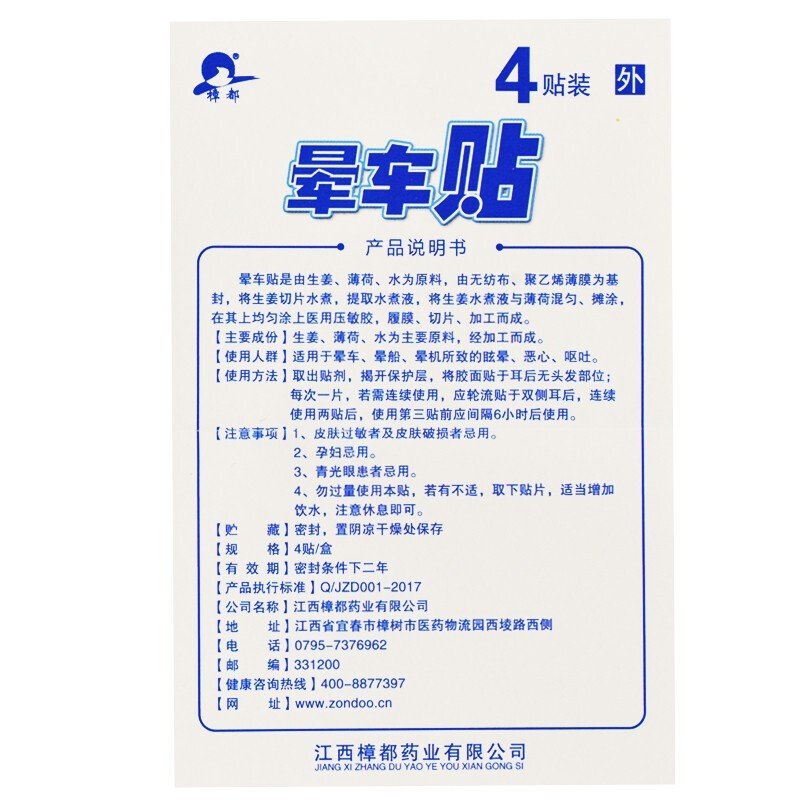 樟都

4贴装 外

晕车贴

产品说明书

晕车贴是由生姜、薄荷、水为原料，由无纺布、聚乙烯薄膜为基封，将生姜切片水煮，提取水煮液，将生姜水煮液与薄荷混匀、摊涂，在其上均匀涂上医用压敏胶，履膜、切片、加工而成。

【主要成份】生姜、薄荷、水为主要原料，经加工而成。

【使用人群】适用于晕车、晕船、晕机所致的眩晕、恶心、呕吐。

【使用方法】取出贴剂，揭开保护层，将胶面贴于耳后无头发部位；每次一片，若需连续使用，应轮流贴于双侧耳后，连续使用两贴后，使用第三贴前应间隔6小时后使用。

【注意事项】1、皮肤过敏者及皮肤破损者忌用。
2、孕妇忌用。
3、青光眼患者忌用。
4、勿过量使用本贴，若有不适，取下贴片，适当增加饮水，注意休息即可。

【贮　藏】密封，置阴凉干燥处保存

【规　格】4贴/盒

【有 效 期】密封条件下二年

【产品执行标准】Q/JZD001-2017

【公司名称】江西樟都药业有限公司

【地　址】江西省宜春市樟树市医药物流园西堎路西侧

【电　话】0795-7376962

【邮　编】331200

【健康咨询热线】400-8877397

【网　址】www.zondoo.cn

江西樟都药业有限公司
JIANG XI ZHANG DU YAO YE YOU XIAN GONG SI